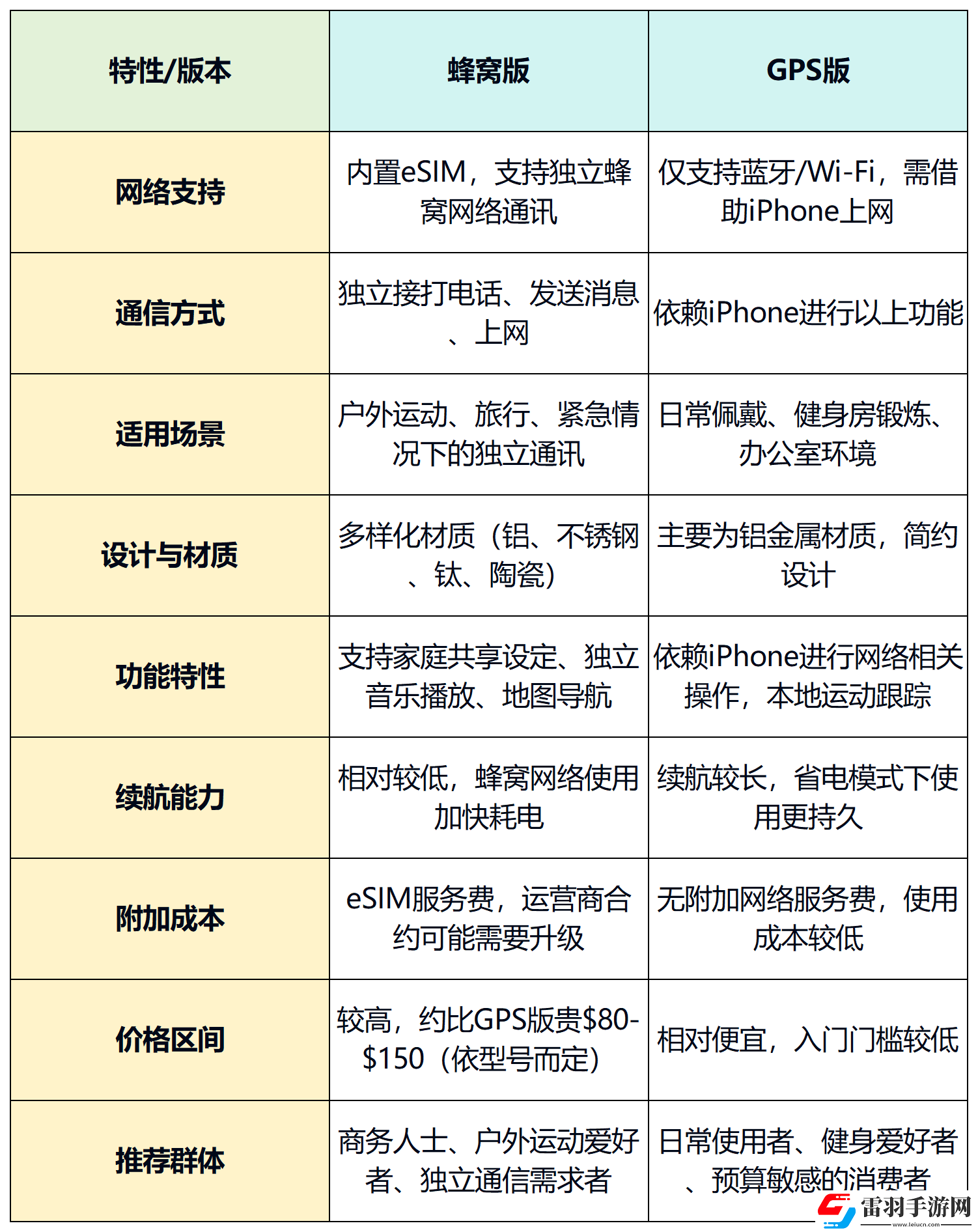 | 特性/版本 | 蜂窝版 | GPS版 |
|---|---|---|
| 网络支持 | 内置eSIM，支持独立蜂窝网络通讯 | 仅支持蓝牙/Wi-Fi，需借助iPhone上网 |
| 通信方式 | 独立接打电话、发送消息、上网 | 依赖iPhone进行以上功能 |
| 适用场景 | 户外运动、旅行、紧急情况下的独立通讯 | 日常佩戴、健身房锻炼、办公室环境 |
| 设计与材质 | 多样化材质（铝、不锈钢、钛、陶瓷） | 主要为铝金属材质，简约设计 |
| 功能特性 | 支持家庭共享设定、独立音乐播放、地图导航 | 依赖iPhone进行网络相关操作，本地运动跟踪 |
| 续航能力 | 相对较低，蜂窝网络使用加快耗电 | 续航较长，省电模式下使用更持久 |
| 附加成本 | eSIM服务费，运营商合约可能需要升级 | 无附加网络服务费，使用成本较低 |
| 价格区间 | 较高，约比GPS版贵$80-$150（依型号而定） | 相对便宜，入门门槛较低 |
| 推荐群体 | 商务人士、户外运动爱好者、独立通信需求者 | 日常使用者、健身爱好者、预算敏感的消费者 |

雷羽手游网
www.leiucn.com